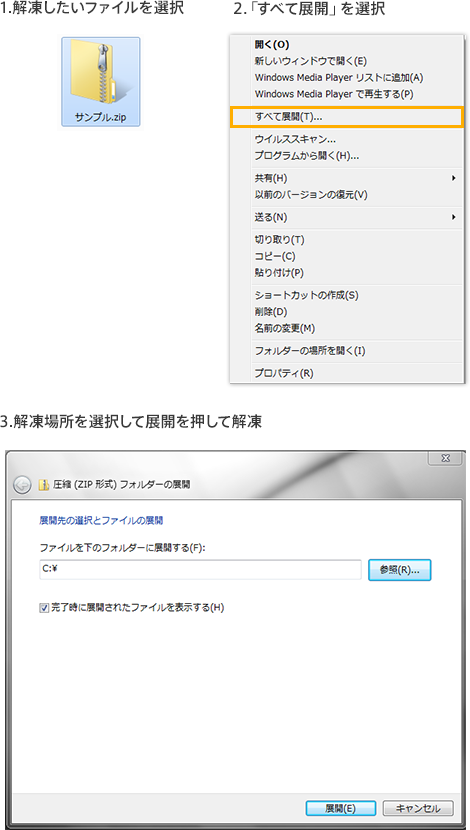 1.解凍したいファイルを選択

サンプル.zip

2.「すべて展開」を選択

開く(O)
新しいウィンドウで開く(E)
Windows Media Player リストに追加(A)
Windows Media Player で再生する(P)
すべて展開(T)...
ウイルススキャン...
プログラムから開く(H)...
共有(H)
以前のバージョンの復元(V)
送る(N)
切り取り(T)
コピー(C)
貼り付け(P)
ショートカットの作成(S)
削除(D)
名前の変更(M)
フォルダーの場所を開く(I)
プロパティ(R)

3.解凍場所を選択して展開を押して解凍

圧縮 (ZIP 形式) フォルダーの展開

展開先の選択とファイルの展開

ファイルを下のフォルダーに展開する(F):

C:¥

参照(R)...

完了時に展開されたファイルを表示する(H)

展開(E)

キャンセル